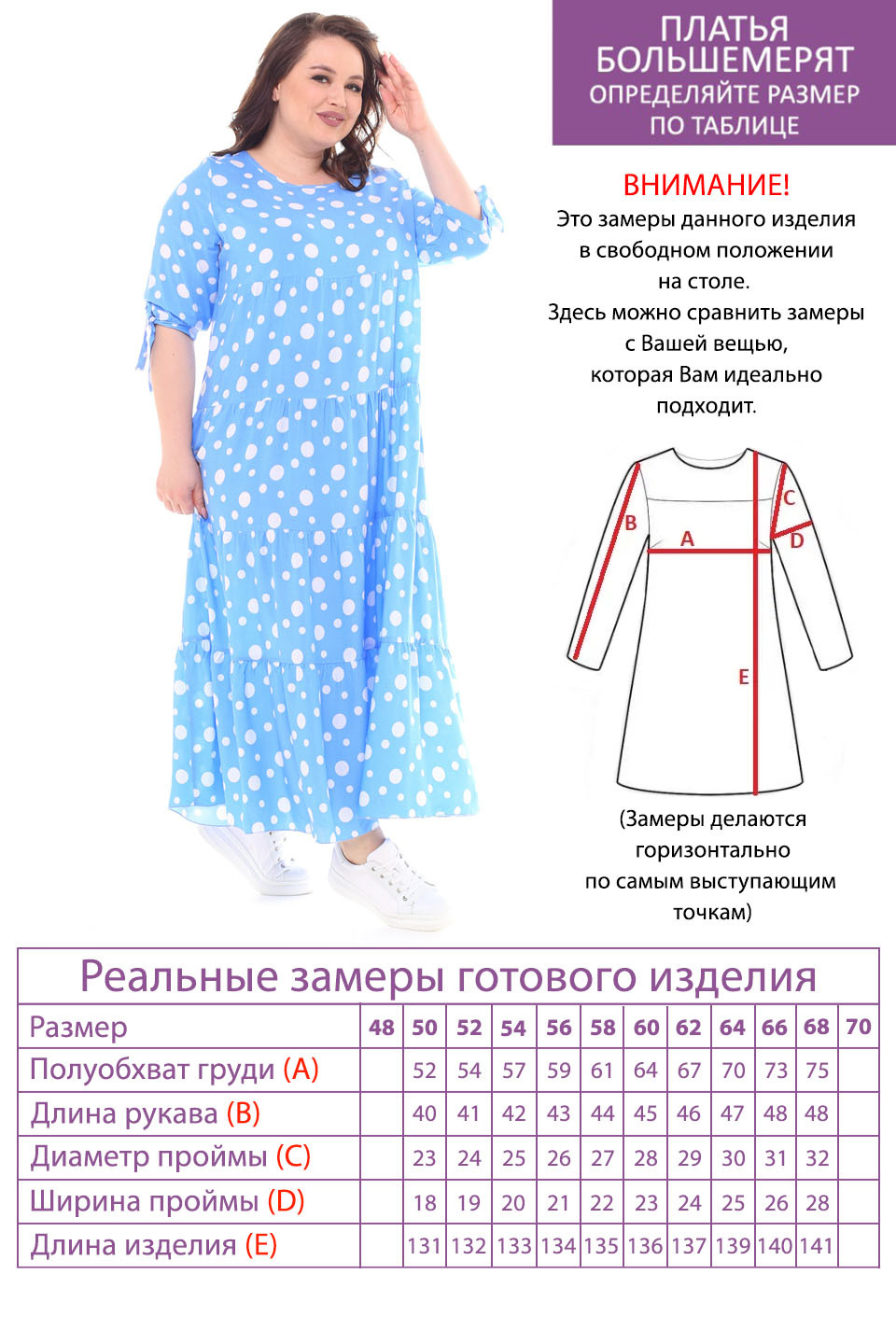 ПЛАТЬЯ БОЛЬШЕМЕРЯТ
ОПРЕДЕЛЯЙТЕ РАЗМЕР ПО ТАБЛИЦЕ

ВНИМАНИЕ!
Это замеры данного изделия в свободном положении на столе.
Здесь можно сравнить замеры с Вашей вещью, которая Вам идеально подходит.

B
A
C
D
E

(Замеры делаются горизонтально по самым выступающим точкам)

Реальные замеры готового изделия

| Размер | 48 | 50 | 52 | 54 | 56 | 58 | 60 | 62 | 64 | 66 | 68 | 70 |
|---|---|---|---|---|---|---|---|---|---|---|---|---|
| Полуобхват груди (A) | | 52 | 54 | 57 | 59 | 61 | 64 | 67 | 70 | 73 | 75 | |
| Длина рукава (B) | | 40 | 41 | 42 | 43 | 44 | 45 | 46 | 47 | 48 | 48 | |
| Диаметр проймы (C) | | 23 | 24 | 25 | 26 | 27 | 28 | 29 | 30 | 31 | 32 | |
| Ширина проймы (D) | | 18 | 19 | 20 | 21 | 22 | 23 | 24 | 25 | 26 | 28 | |
| Длина изделия (E) | | 131 | 132 | 133 | 134 | 135 | 136 | 137 | 139 | 140 | 141 | |